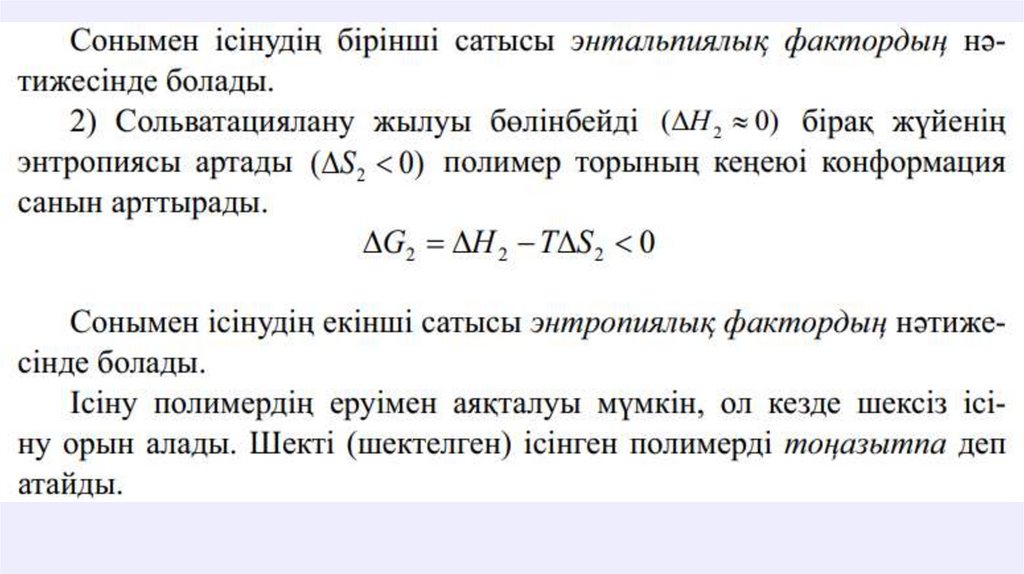 Сонымен ісінудің бірінші сатысы энтальпиялық фактордың нәтижесінде болады.

2) Сольватациялану жылуы бөлінбейді $(\Delta H_2 \approx 0)$ бірақ жүйенің энтропиясы артады $(\Delta S_2 < 0)$ полимер торының кеңеюі конформация санын арттырады.

$\Delta G_2 = \Delta H_2 - T\Delta S_2 < 0$

Сонымен ісінудің екінші сатысы энтропиялық фактордың нәтижесінде болады.

Ісіну полимердің еруімен аяқталуы мүмкін, ол кезде шексіз ісіну орын алады. Шекті (шектелген) ісінген полимерді тоңазытпа деп атайды.